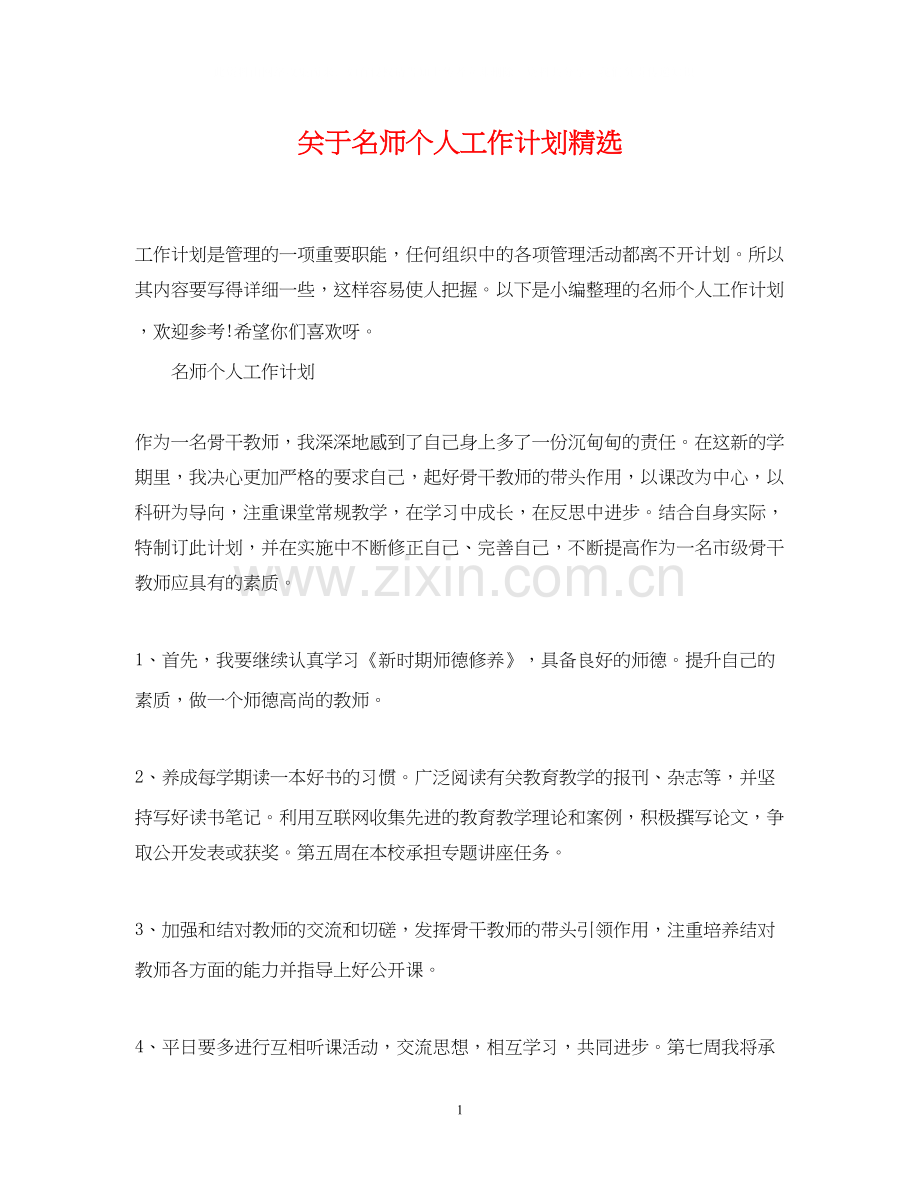 关于名师个人工作计划精选

工作计划是管理的一项重要职能，任何组织中的各项管理活动都离不开计划。所以其内容要写得详细一些，这样容易使人把握。以下是小编整理的名师个人工作计划，欢迎参考!希望你们喜欢呀。

名师个人工作计划

作为一名骨干教师，我深深地感到了自己身上多了一份沉甸甸的责任。在这新的学期里，我决心更加严格的要求自己，起好骨干教师的带头作用，以课改为中心，以科研为导向，注重课堂常规教学，在学习中成长，在反思中进步。结合自身实际，特制订此计划，并在实施中不断修正自己、完善自己，不断提高作为一名市级骨干教师应具有的素质。

www.zixin.com.cn

1、首先，我要继续认真学习《新时期师德修养》，具备良好的师德。提升自己的素质，做一个师德高尚的教师。

2、养成每学期读一本好书的习惯。广泛阅读有关教育教学的报刊、杂志等，并坚持写好读书笔记。利用互联网收集先进的教育教学理论和案例，积极撰写论文，争取公开发表或获奖。第五周在本校承担专题讲座任务。

3、加强和结对教师的交流和切磋，发挥骨干教师的带头引领作用，注重培养结对教师各方面的能力并指导上好公开课。

4、平日要多进行互相听课活动，交流思想，相互学习，共同进步。第七周我将承

1